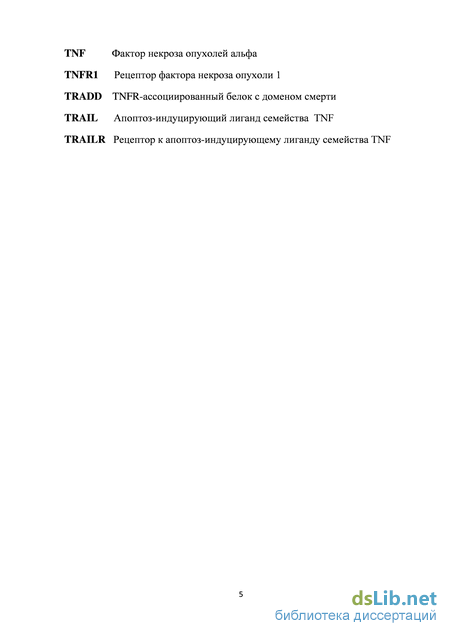 TNF Фактор некроза опухолей альфа

TNFR1 Рецептор фактора некроза опухоли 1

TRADD TNFR-ассоциированный белок с доменом смерти

TRAIL Апоптоз-индуцирующий лиганд семейства TNF

TRAILR Рецептор к апоптоз-индуцирующему лиганду семейства TNF

5

dsLib.net
библиотека диссертаций